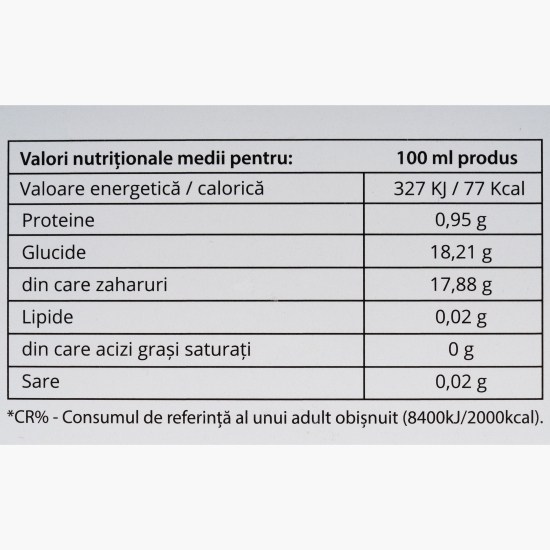 | Valori nutriționale medii pentru: | 100 ml produs |
|---|---|
| Valoare energetică / calorică | 327 KJ / 77 Kcal |
| Proteine | 0,95 g |
| Glucide | 18,21 g |
| din care zaharuri | 17,88 g |
| Lipide | 0,02 g |
| din care acizi grași saturați | 0 g |
| Sare | 0,02 g |

*CR% - Consumul de referință al unui adult obișnuit (8400kJ/2000kcal).